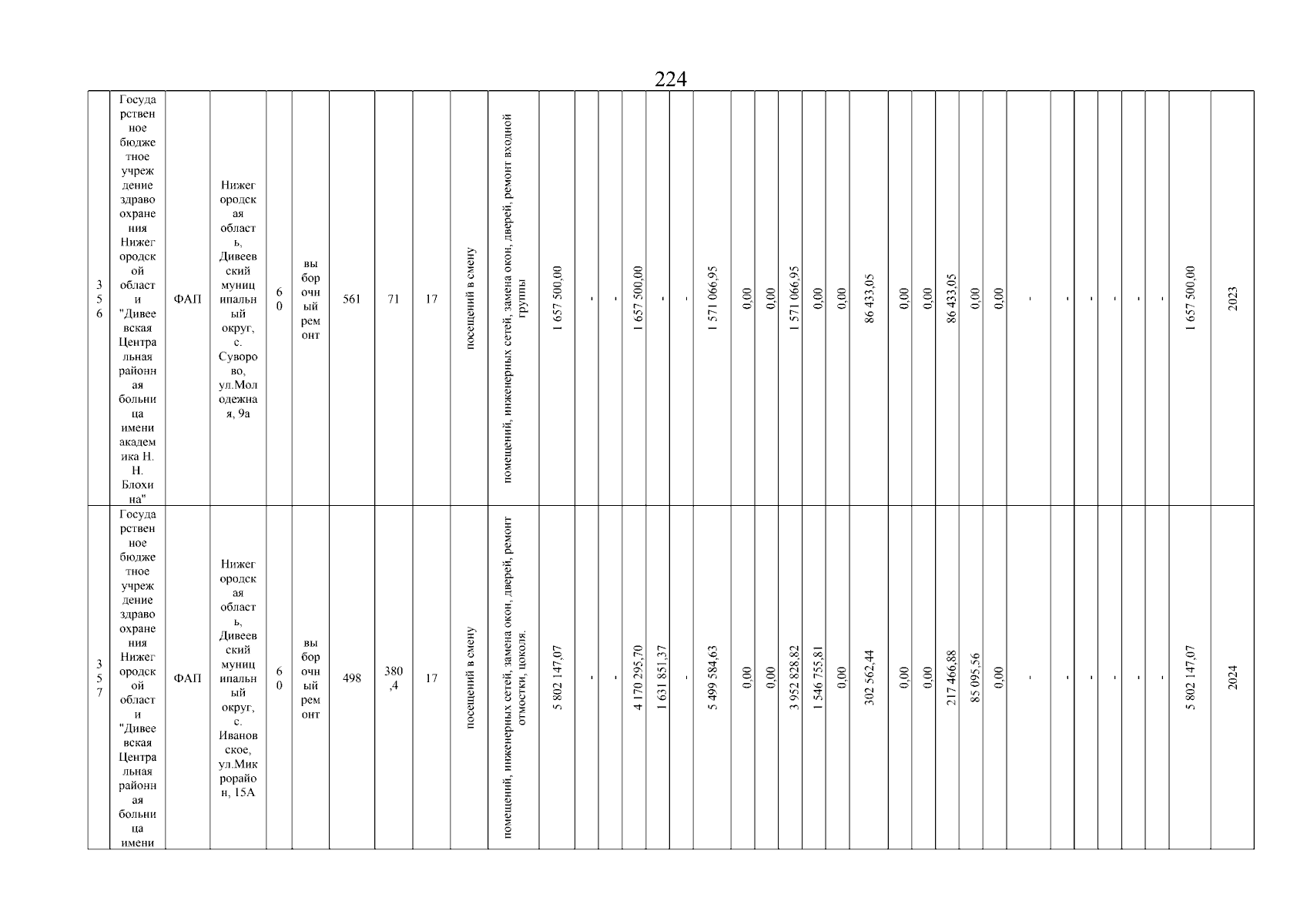 224

| 356 | Государственное бюджетное учреждение здравоохранения Нижегородской области "Дивеевская Центральная районная больница имени академика Н. Н. Блохина" | ФАП | Нижегородская область, Дивеевский муниципальный округ, с. Суворово, ул.Молодежная, 9а | 60 | выборочный ремонт | 561 | 71 | 17 | посещений в смену | помещений, инженерных сетей, замена окон, дверей, ремонт входной группы | 1 657 500,00 | - | - | 1 657 500,00 | - | - | 1 571 066,95 | 0,00 | 0,00 | 1 571 066,95 | 0,00 | 0,00 | 86 433,05 | 0,00 | 0,00 | 86 433,05 | 0,00 | 0,00 | - | - | - | - | - | - | 1 657 500,00 | 2023 |
|---|---|---|---|---|---|---|---|---|---|---|---|---|---|---|---|---|---|---|---|---|---|---|---|---|---|---|---|---|---|---|---|---|---|---|---|---|
| 357 | Государственное бюджетное учреждение здравоохранения Нижегородской области "Дивеевская Центральная районная больница имени | ФАП | Нижегородская область, Дивеевский муниципальный округ, с. Ивановское, ул.Микрорайон, 15А | 60 | выборочный ремонт | 498 | 380,4 | 17 | посещений в смену | помещений, инженерных сетей, замена окон, дверей, ремонт отмостки, цоколя. | 5 802 147,07 | - | - | 4 170 295,70 | 1 631 851,37 | - | 5 499 584,63 | 0,00 | 0,00 | 3 952 828,82 | 1 546 755,81 | 0,00 | 302 562,44 | 0,00 | 0,00 | 217 466,88 | 85 095,56 | 0,00 | - | - | - | - | - | - | 5 802 147,07 | 2024 |